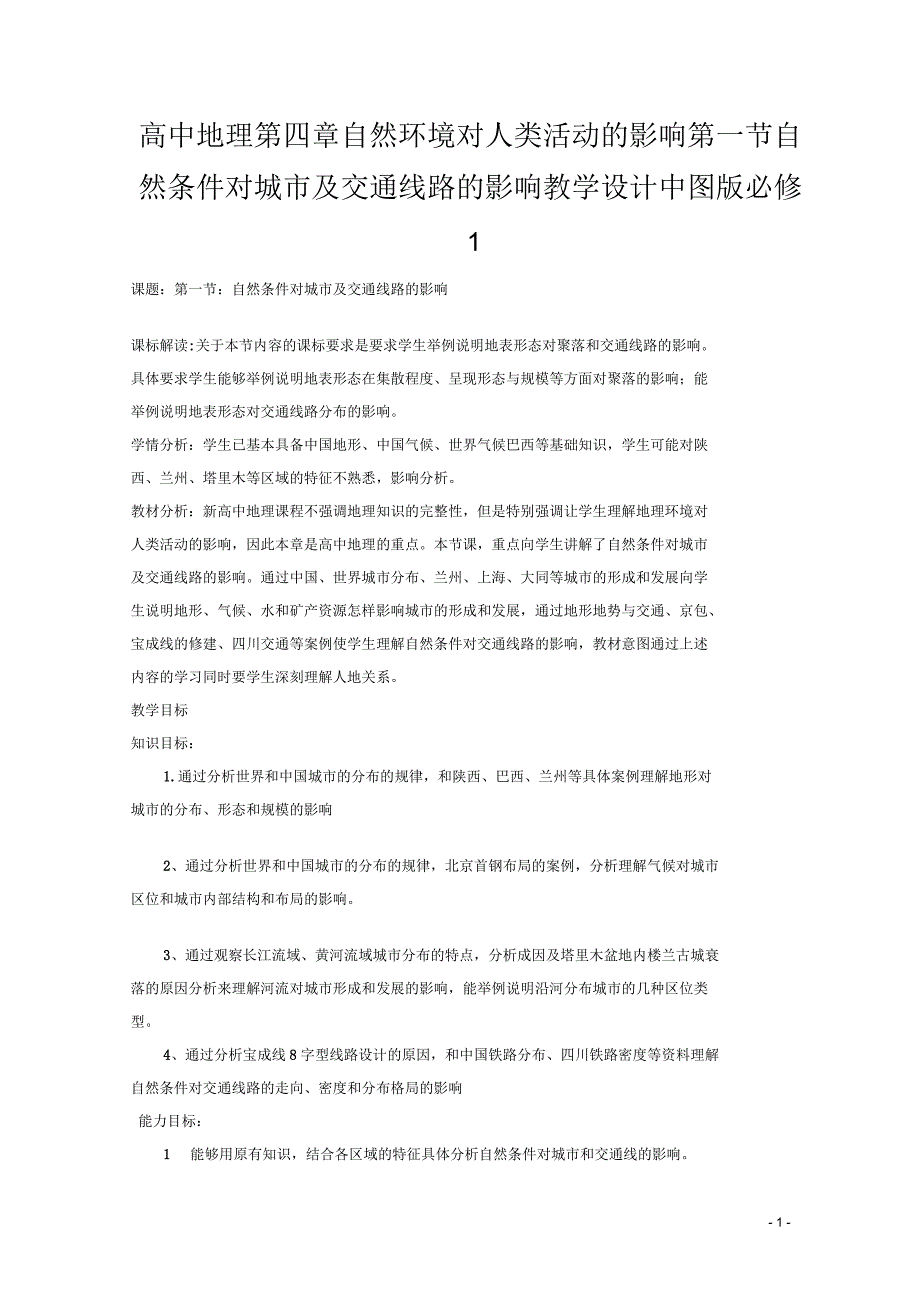 高中地理第四章自然环境对人类活动的影响第一节自然条件对城市及交通线路的影响教学设计中图版必修1

课题：第一节：自然条件对城市及交通线路的影响

课标解读:关于本节内容的课标要求是要求学生举例说明地表形态对聚落和交通线路的影响。具体要求学生能够举例说明地表形态在集散程度、呈现形态与规模等方面对聚落的影响；能举例说明地表形态对交通线路分布的影响。

学情分析：学生已基本具备中国地形、中国气候、世界气候巴西等基础知识，学生可能对陕西、兰州、塔里木等区域的特征不熟悉，影响分析。

教材分析：新高中地理课程不强调地理知识的完整性，但是特别强调让学生理解地理环境对人类活动的影响，因此本章是高中地理的重点。本节课，重点向学生讲解了自然条件对城市及交通线路的影响。通过中国、世界城市分布、兰州、上海、大同等城市的形成和发展向学生说明地形、气候、水和矿产资源怎样影响城市的形成和发展，通过地形地势与交通、京包、宝成线的修建、四川交通等案例使学生理解自然条件对交通线路的影响，教材意图通过上述内容的学习同时要学生深刻理解人地关系。

教学目标

知识目标：

1.通过分析世界和中国城市的分布的规律，和陕西、巴西、兰州等具体案例理解地形对城市的分布、形态和规模的影响

2、通过分析世界和中国城市的分布的规律，北京首钢布局的案例，分析理解气候对城市区位和城市内部结构和布局的影响。

3、通过观察长江流域、黄河流域城市分布的特点，分析成因及塔里木盆地内楼兰古城衰落的原因分析来理解河流对城市形成和发展的影响，能举例说明沿河分布城市的几种区位类型。

4、通过分析宝成线8字型线路设计的原因，和中国铁路分布、四川铁路密度等资料理解自然条件对交通线路的走向、密度和分布格局的影响

能力目标：

1　能够用原有知识，结合各区域的特征具体分析自然条件对城市和交通线的影响。

- 1 -